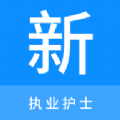 新

执业护士